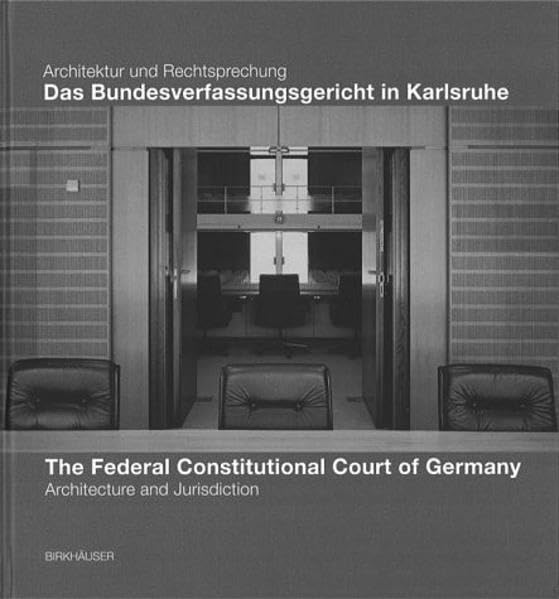 Architektur und Rechtsprechung
Das Bundesverfassungsgericht in Karlsruhe

The Federal Constitutional Court of Germany
Architecture and Jurisdiction

BIRKHÄUSER